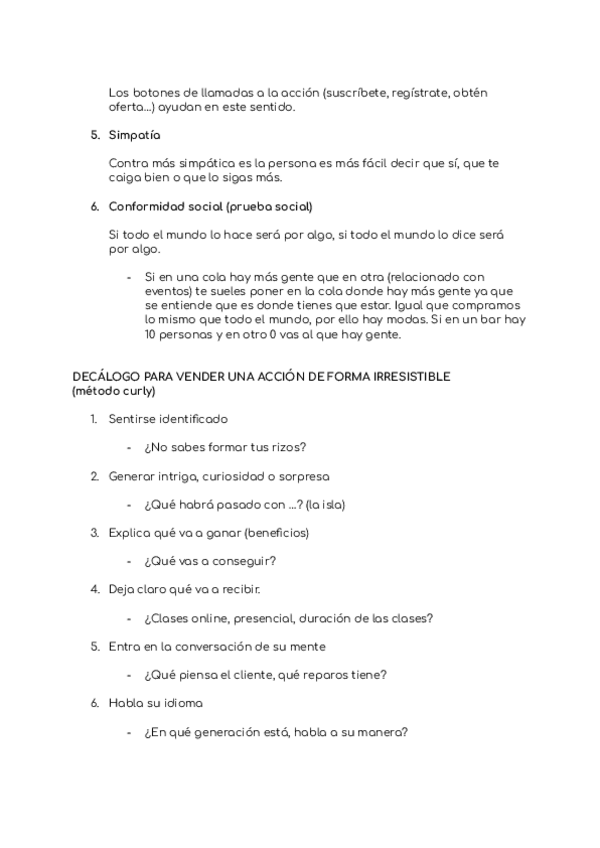 Los botones de llamadas a la acción (suscríbete, regístrate, obtén oferta...) ayudan en este sentido.

5. Simpatía

Contra más simpática es la persona es más fácil decir que sí, que te caiga bien o que lo sigas más.

6. Conformidad social (prueba social)

Si todo el mundo lo hace será por algo, si todo el mundo lo dice será por algo.

- Si en una cola hay más gente que en otra (relacionado con eventos) te sueles poner en la cola donde hay más gente ya que se entiende que es donde tienes que estar. Igual que compramos lo mismo que todo el mundo, por ello hay modas. Si en un bar hay 10 personas y en otro 0 vas al que hay gente.

DECÁLOGO PARA VENDER UNA ACCIÓN DE FORMA IRRESISTIBLE (método curly)

1. Sentirse identificado

- ¿No sabes formar tus rizos?

2. Generar intriga, curiosidad o sorpresa

- ¿Qué habrá pasado con ...? (la isla)

3. Explica qué va a ganar (beneficios)

- ¿Qué vas a conseguir?

4. Deja claro qué va a recibir.

- ¿Clases online, presencial, duración de las clases?

5. Entra en la conversación de su mente

- ¿Qué piensa el cliente, qué reparos tiene?

6. Habla su idioma

- ¿En qué generación está, habla a su manera?